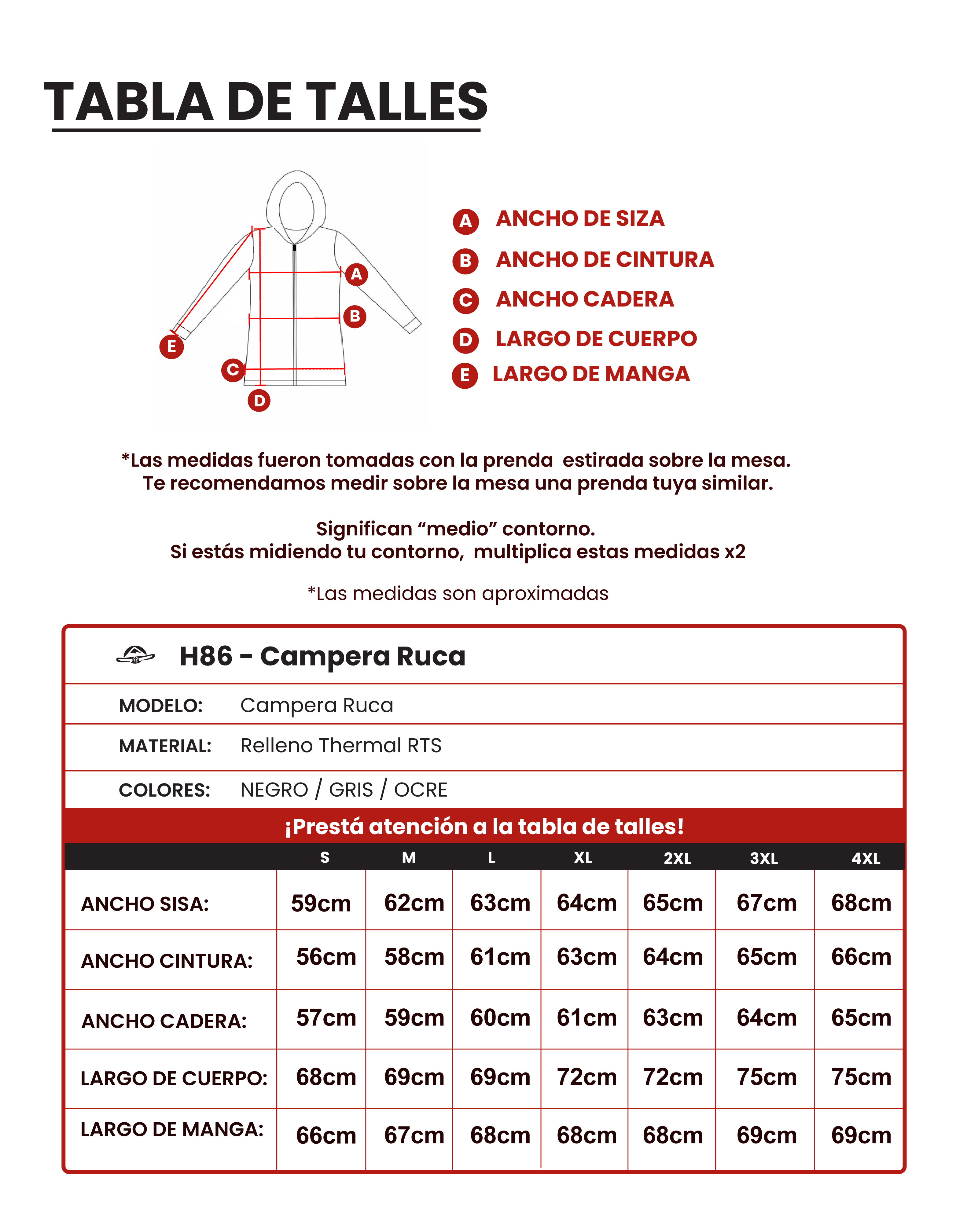 TABLA DE TALLES

A
B
E
C
D

A ANCHO DE SIZA
B ANCHO DE CINTURA
C ANCHO CADERA
D LARGO DE CUERPO
E LARGO DE MANGA

*Las medidas fueron tomadas con la prenda estirada sobre la mesa. Te recomendamos medir sobre la mesa una prenda tuya similar.

Significan “medio” contorno. Si estás midiendo tu contorno, multiplica estas medidas x2

*Las medidas son aproximadas

H86 - Campera Ruca

MODELO: Campera Ruca

MATERIAL: Relleno Thermal RTS

COLORES: NEGRO / GRIS / OCRE

¡Prestá atención a la tabla de talles!

| | S | M | L | XL | 2XL | 3XL | 4XL |
|---|---|---|---|---|---|---|---|
| ANCHO SISA: | 59cm | 62cm | 63cm | 64cm | 65cm | 67cm | 68cm |
| ANCHO CINTURA: | 56cm | 58cm | 61cm | 63cm | 64cm | 65cm | 66cm |
| ANCHO CADERA: | 57cm | 59cm | 60cm | 61cm | 63cm | 64cm | 65cm |
| LARGO DE CUERPO: | 68cm | 69cm | 69cm | 72cm | 72cm | 75cm | 75cm |
| LARGO DE MANGA: | 66cm | 67cm | 68cm | 68cm | 68cm | 69cm | 69cm |